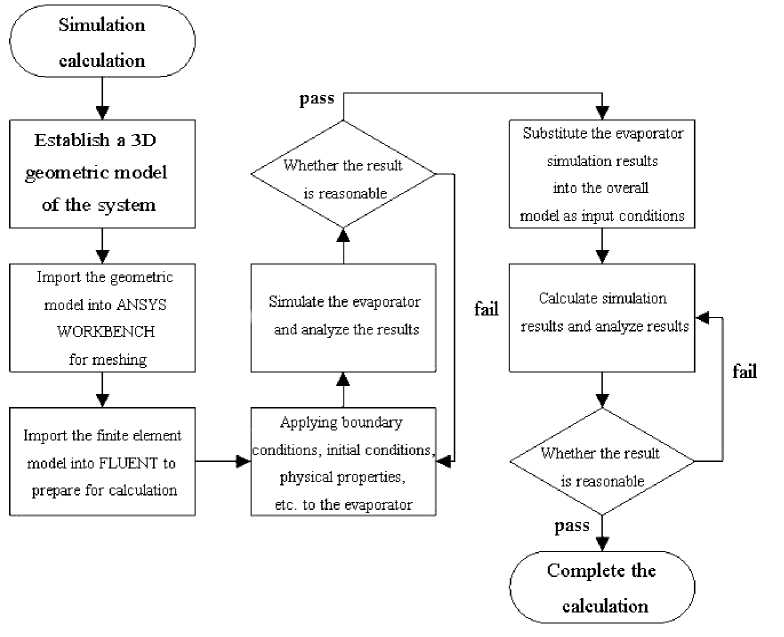 Simulation calculation

Establish a 3D geometric model of the system

Import the geometric model into ANSYS WORKBENCH for meshing

Import the finite element model into FLUENT to prepare for calculation

Applying boundary conditions, initial conditions, physical properties, etc. to the evaporator

Simulate the evaporator and analyze the results

Whether the result is reasonable

pass

fail

Substitute the evaporator simulation results into the overall model as input conditions

Calculate simulation results and analyze results

Whether the result is reasonable

fail

pass

Complete the calculation